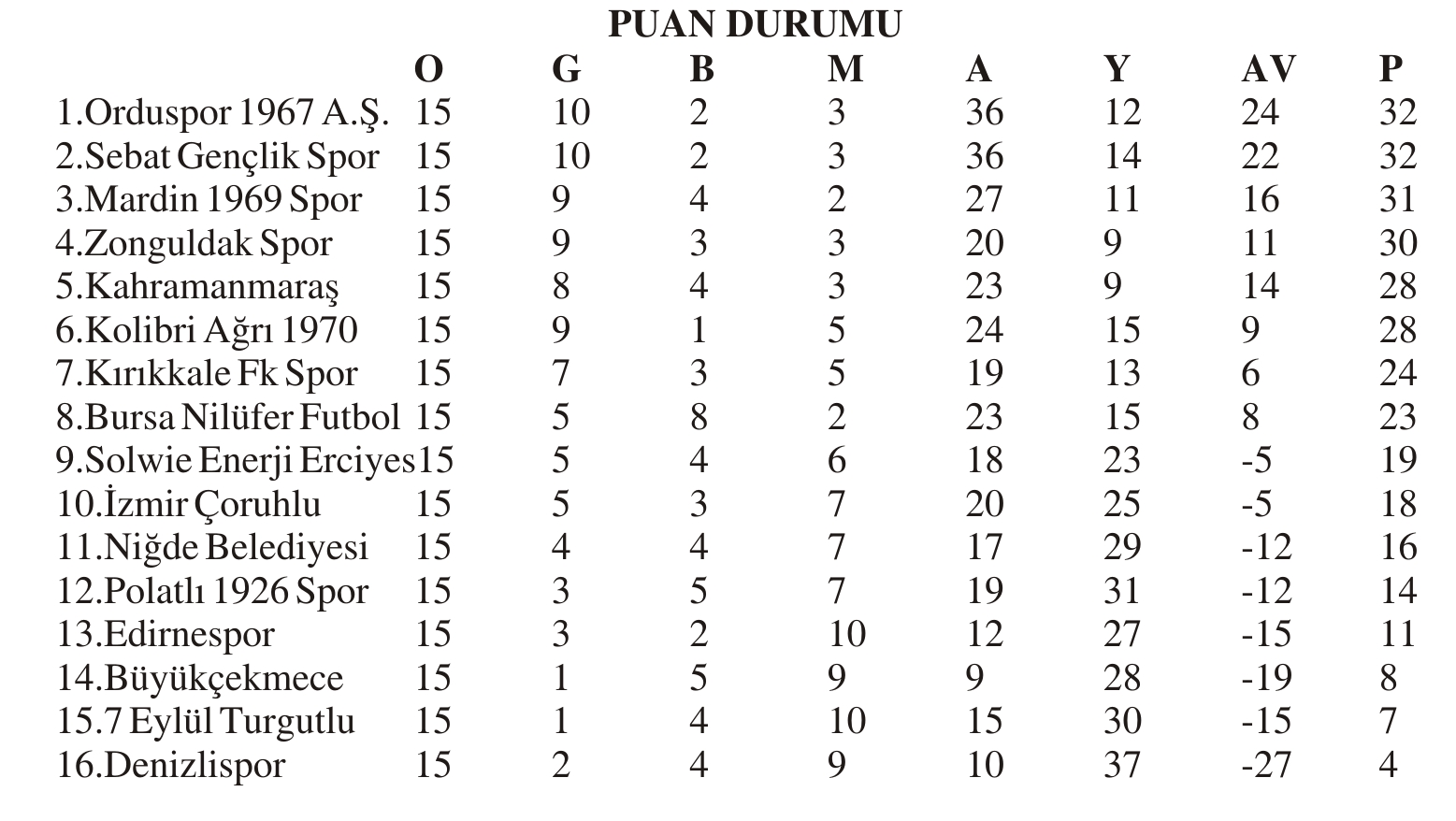 PUAN DURUMU

| | O | G | B | M | A | Y | AV | P |
|---|---|---|---|---|---|---|---|---|
| 1.Orduspor 1967 A.Ş. | 15 | 10 | 2 | 3 | 36 | 12 | 24 | 32 |
| 2.Sebat Gençlik Spor | 15 | 10 | 2 | 3 | 36 | 14 | 22 | 32 |
| 3.Mardin 1969 Spor | 15 | 9 | 4 | 2 | 27 | 11 | 16 | 31 |
| 4.Zonguldak Spor | 15 | 9 | 3 | 3 | 20 | 9 | 11 | 30 |
| 5.Kahramanmaraş | 15 | 8 | 4 | 3 | 23 | 9 | 14 | 28 |
| 6.Kolibri Ağrı 1970 | 15 | 9 | 1 | 5 | 24 | 15 | 9 | 28 |
| 7.Kırıkkale Fk Spor | 15 | 7 | 3 | 5 | 19 | 13 | 6 | 24 |
| 8.Bursa Nilüfer Futbol | 15 | 5 | 8 | 2 | 23 | 15 | 8 | 23 |
| 9.Solwie Enerji Erciyes | 15 | 5 | 4 | 6 | 18 | 23 | -5 | 19 |
| 10.İzmir Çoruhlu | 15 | 5 | 3 | 7 | 20 | 25 | -5 | 18 |
| 11.Niğde Belediyesi | 15 | 4 | 4 | 7 | 17 | 29 | -12 | 16 |
| 12.Polatlı 1926 Spor | 15 | 3 | 5 | 7 | 19 | 31 | -12 | 14 |
| 13.Edirnespor | 15 | 3 | 2 | 10 | 12 | 27 | -15 | 11 |
| 14.Büyükçekmece | 15 | 1 | 5 | 9 | 9 | 28 | -19 | 8 |
| 15.7 Eylül Turgutlu | 15 | 1 | 4 | 10 | 15 | 30 | -15 | 7 |
| 16.Denizlispor | 15 | 2 | 4 | 9 | 10 | 37 | -27 | 4 |